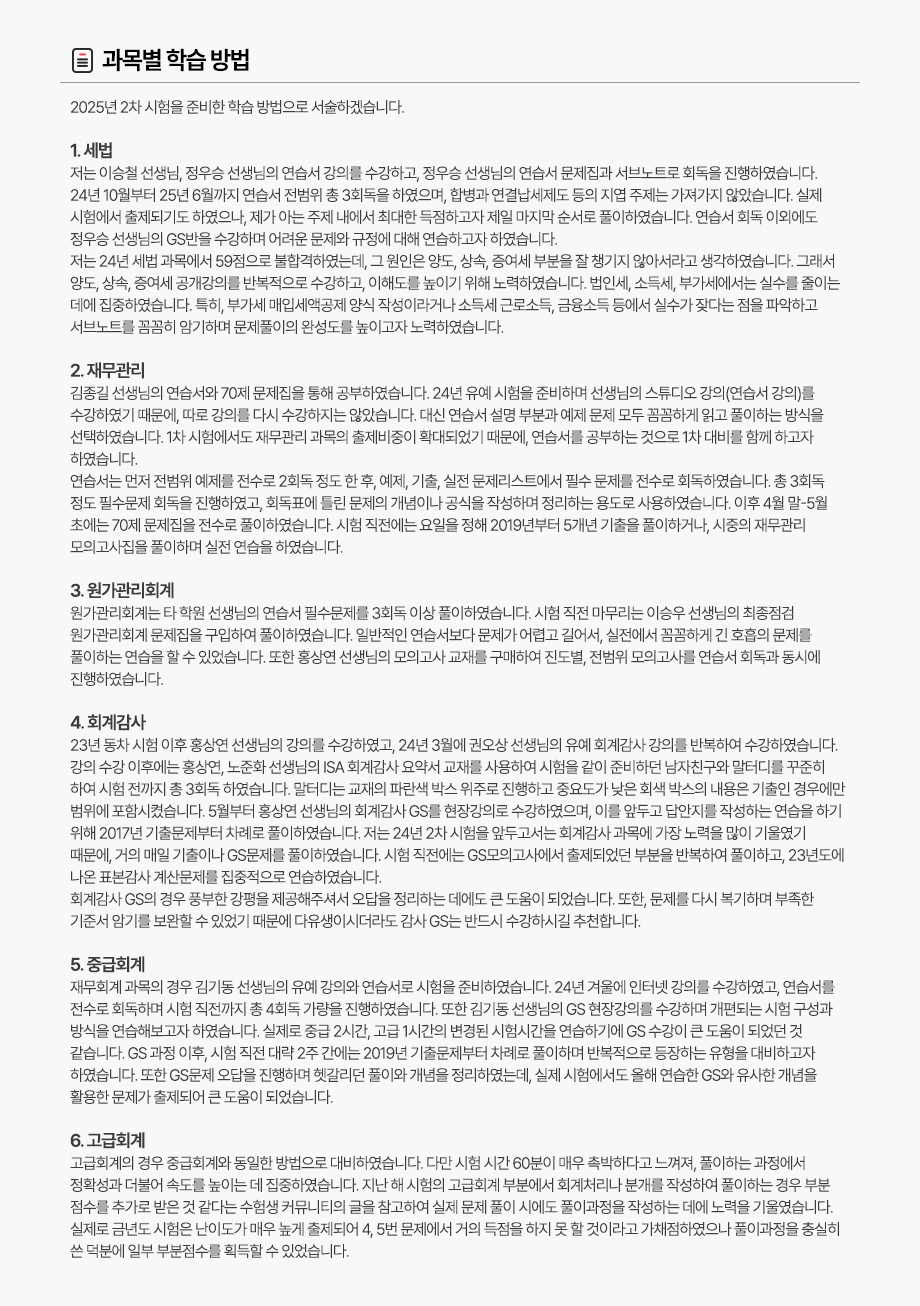 과목별 학습 방법

2025년 2차 시험을 준비한 학습 방법으로 서술하겠습니다.

1. 세법
저는 이승철 선생님, 정우승 선생님의 연습서 강의를 수강하고, 정우승 선생님의 연습서 문제집과 서브노트로 회독을 진행하였습니다. 24년 10월부터 25년 6월까지 연습서 전범위 총 3회독을 하였으며, 합병과 연결납세제도 등의 지엽 주제는 가져가지 않았습니다. 실제 시험에서 출제되기도 하였으나, 제가 아는 주제 내에서 최대한 득점하고자 제일 마지막 순서로 풀이하였습니다. 연습서 회독 이외에도 정우승 선생님의 GS반을 수강하며 어려운 문제와 규정에 대해 연습하고자 하였습니다.
저는 24년 세법 과목에서 59점으로 불합격하였는데, 그 원인은 양도, 상속, 증여세 부분을 잘 챙기지 않아서라고 생각하였습니다. 그래서 양도, 상속, 증여세 공개강의를 반복적으로 수강하고, 이해도를 높이기 위해 노력하였습니다. 법인세, 소득세, 부가세에서는 실수를 줄이는 데에 집중하였습니다. 특히, 부가세 매입세액공제 양식 작성이라거나 소득세 근로소득, 금융소득 등에서 실수가 잦다는 점을 파악하고 서브노트를 꼼꼼히 암기하며 문제풀이의 완성도를 높이고자 노력하였습니다.

2. 재무관리
김종길 선생님의 연습서와 70제 문제집을 통해 공부하였습니다. 24년 유예 시험을 준비하며 선생님의 스튜디오 강의(연습서 강의)를 수강하였기 때문에, 따로 강의를 다시 수강하지는 않았습니다. 대신 연습서 설명 부분과 예제 문제 모두 꼼꼼하게 읽고 풀이하는 방식을 선택하였습니다. 1차 시험에서도 재무관리 과목의 출제비중이 확대되었기 때문에, 연습서를 공부하는 것으로 1차 대비를 함께 하고자 하였습니다.
연습서는 먼저 전범위 예제를 전수로 2회독 정도 한 후, 예제, 기출, 실전 문제리스트에서 필수 문제를 전수로 회독하였습니다. 총 3회독 정도 필수문제 회독을 진행하였고, 회독표에 틀린 문제의 개념이나 공식을 작성하며 정리하는 용도로 사용하였습니다. 이후 4월 말-5월 초에는 70제 문제집을 전수로 풀이하였습니다. 시험 직전에는 요일을 정해 2019년부터 5개년 기출을 풀이하거나, 시중의 재무관리 모의고사집을 풀이하며 실전 연습을 하였습니다.

3. 원가관리회계
원가관리회계는 타 학원 선생님의 연습서 필수문제를 3회독 이상 풀이하였습니다. 시험 직전 마무리는 이승우 선생님의 최종점검 원가관리회계 문제집을 구입하여 풀이하였습니다. 일반적인 연습서보다 문제가 어렵고 길어서, 실전에서 꼼꼼하게 긴 호흡의 문제를 풀이하는 연습을 할 수 있었습니다. 또한 홍상연 선생님의 모의고사 교재를 구매하여 진도별, 전범위 모의고사를 연습서 회독과 동시에 진행하였습니다.

4. 회계감사
23년 동차 시험 이후 홍상연 선생님의 강의를 수강하였고, 24년 3월에 권오상 선생님의 유예 회계감사 강의를 반복하여 수강하였습니다. 강의 수강 이후에는 홍상연, 노준화 선생님의 ISA 회계감사 요약서 교재를 사용하여 시험을 같이 준비하던 남자친구와 말터디를 꾸준히 하여 시험 전까지 총 3회독 하였습니다. 말터디는 교재의 파란색 박스 위주로 진행하고 중요도가 낮은 회색 박스의 내용은 기출인 경우에만 범위에 포함시켰습니다. 5월부터 홍상연 선생님의 회계감사 GS를 현장강의로 수강하였으며, 이를 앞두고 답안지를 작성하는 연습을 하기 위해 2017년 기출문제부터 차례로 풀이하였습니다. 저는 24년 2차 시험을 앞두고서는 회계감사 과목에 가장 노력을 많이 기울였기 때문에, 거의 매일 기출이나 GS문제를 풀이하였습니다. 시험 직전에는 GS모의고사에서 출제되었던 부분을 반복하여 풀이하고, 23년도에 나온 표본감사 계산문제를 집중적으로 연습하였습니다.
회계감사 GS의 경우 풍부한 강평을 제공해주셔서 오답을 정리하는 데에도 큰 도움이 되었습니다. 또한, 문제를 다시 복기하며 부족한 기준서 암기를 보완할 수 있었기 때문에 다유생이시더라도 감사 GS는 반드시 수강하시길 추천합니다.

5. 중급회계
재무회계 과목의 경우 김기동 선생님의 유예 강의와 연습서로 시험을 준비하였습니다. 24년 겨울에 인터넷 강의를 수강하였고, 연습서를 전수로 회독하며 시험 직전까지 총 4회독 가량을 진행하였습니다. 또한 김기동 선생님의 GS 현장강의를 수강하며 개편되는 시험 구성과 방식을 연습해보고자 하였습니다. 실제로 중급 2시간, 고급 1시간의 변경된 시험시간을 연습하기에 GS 수강이 큰 도움이 되었던 것 같습니다. GS 과정 이후, 시험 직전 대략 2주 간에는 2019년 기출문제부터 차례로 풀이하며 반복적으로 등장하는 유형을 대비하고자 하였습니다. 또한 GS문제 오답을 진행하며 헷갈리던 풀이와 개념을 정리하였는데, 실제 시험에서도 올해 연습한 GS와 유사한 개념을 활용한 문제가 출제되어 큰 도움이 되었습니다.

6. 고급회계
고급회계의 경우 중급회계와 동일한 방법으로 대비하였습니다. 다만 시험 시간 60분이 매우 촉박하다고 느껴져, 풀이하는 과정에서 정확성과 더불어 속도를 높이는 데 집중하였습니다. 지난 해 시험의 고급회계 부분에서 회계처리나 분개를 작성하여 풀이하는 경우 부분 점수를 추가로 받은 것 같다는 수험생 커뮤니티의 글을 참고하여 실제 문제 풀이 시에도 풀이과정을 작성하는 데에 노력을 기울였습니다. 실제로 금년도 시험은 난이도가 매우 높게 출제되어 4, 5번 문제에서 거의 득점을 하지 못 할 것이라고 가채점하였으나 풀이과정을 충실히 쓴 덕분에 일부 부분점수를 획득할 수 있었습니다.